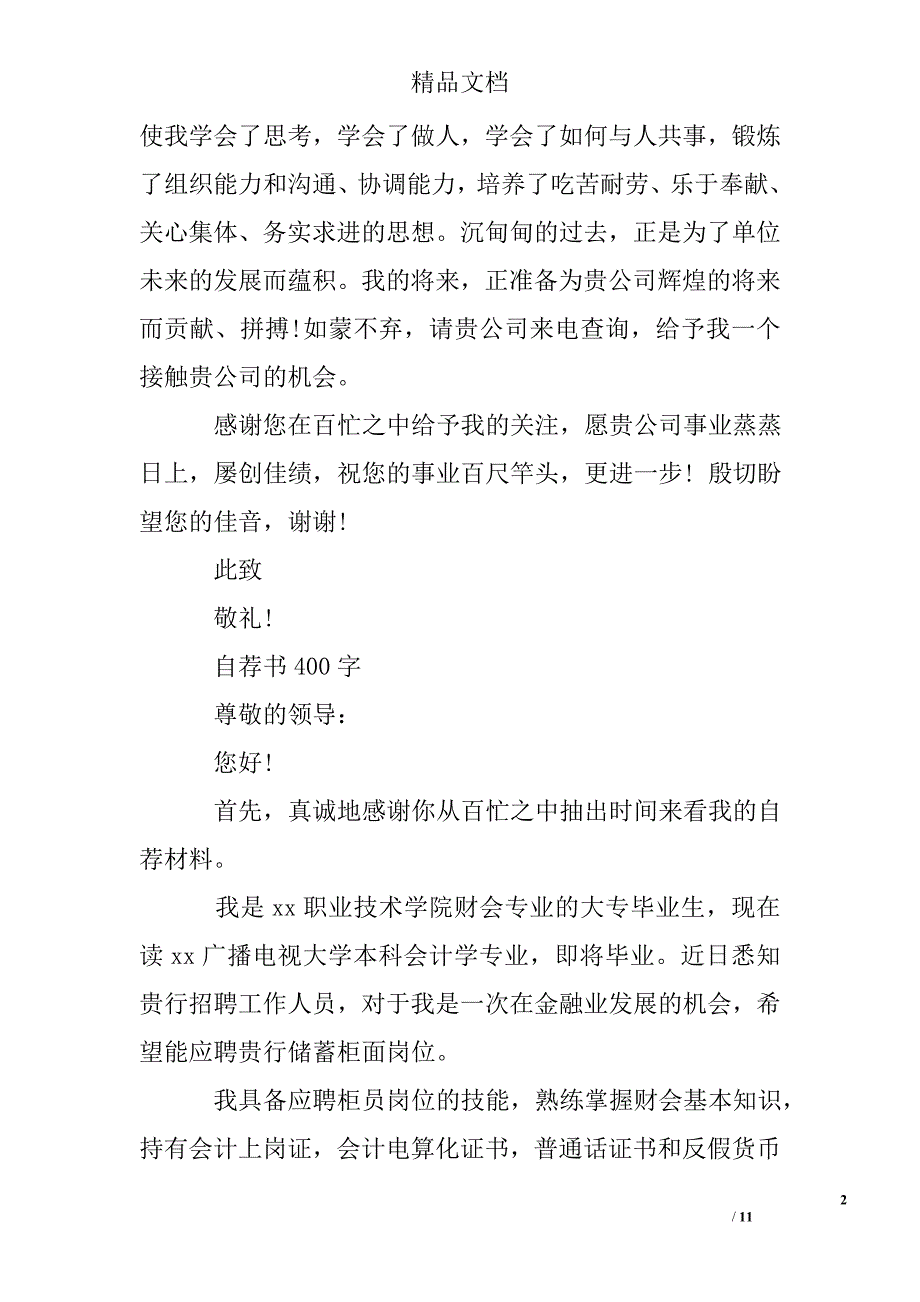 精品文档

使我学会了思考，学会了做人，学会了如何与人共事，锻炼了组织能力和沟通、协调能力，培养了吃苦耐劳、乐于奉献、关心集体、务实求进的思想。沉甸甸的过去，正是为了单位未来的发展而蕴积。我的将来，正准备为贵公司辉煌的将来而贡献、拼搏！如蒙不弃，请贵公司来电查询，给予我一个接触贵公司的机会。

感谢您在百忙之中给予我的关注，愿贵公司事业蒸蒸日上，屡创佳绩，祝您的事业百尺竿头，更进一步！殷切盼望您的佳音，谢谢！

此致

敬礼！

自荐书 400 字

尊敬的领导：

您好！

首先，真诚地感谢你从百忙之中抽出时间来看我的自荐材料。

我是 xx 职业技术学院财会专业的大专毕业生，现在读 xx 广播电视大学本科会计学专业，即将毕业。近日悉知贵行招聘工作人员，对于我是一次在金融业发展的机会，希望能应聘贵行储蓄柜面岗位。

我具备应聘柜员岗位的技能，熟练掌握财会基本知识，持有会计上岗证，会计电算化证书，普通话证书和反假货币

2

/ 11